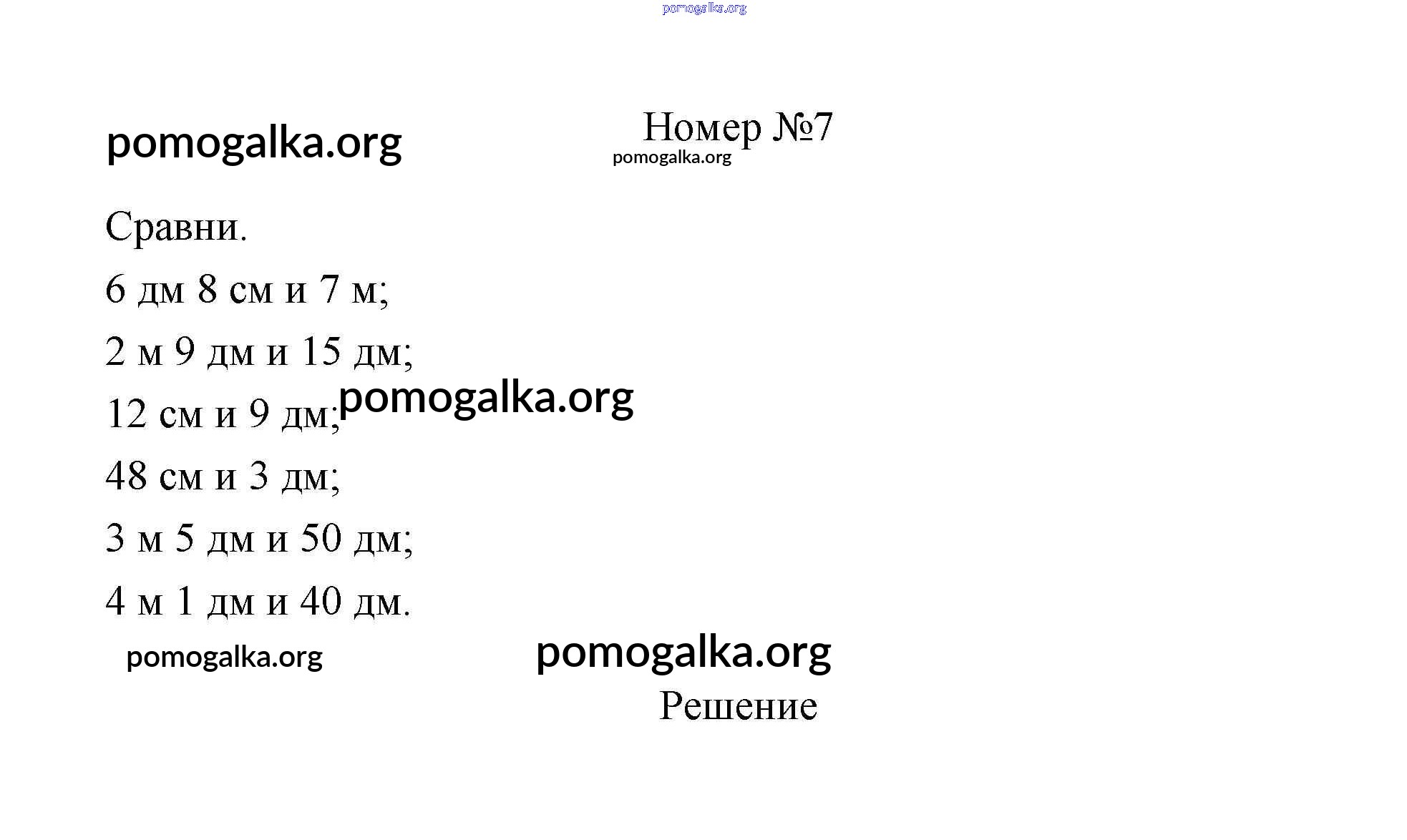 pomogalka.org

pomogalka.org

Номер №7

pomogalka.org

Сравни.

6 дм 8 см и 7 м;

2 м 9 дм и 15 дм;

12 см и 9 дм; pomogalka.org

48 см и 3 дм;

3 м 5 дм и 50 дм;

4 м 1 дм и 40 дм.

pomogalka.org

pomogalka.org

Решение